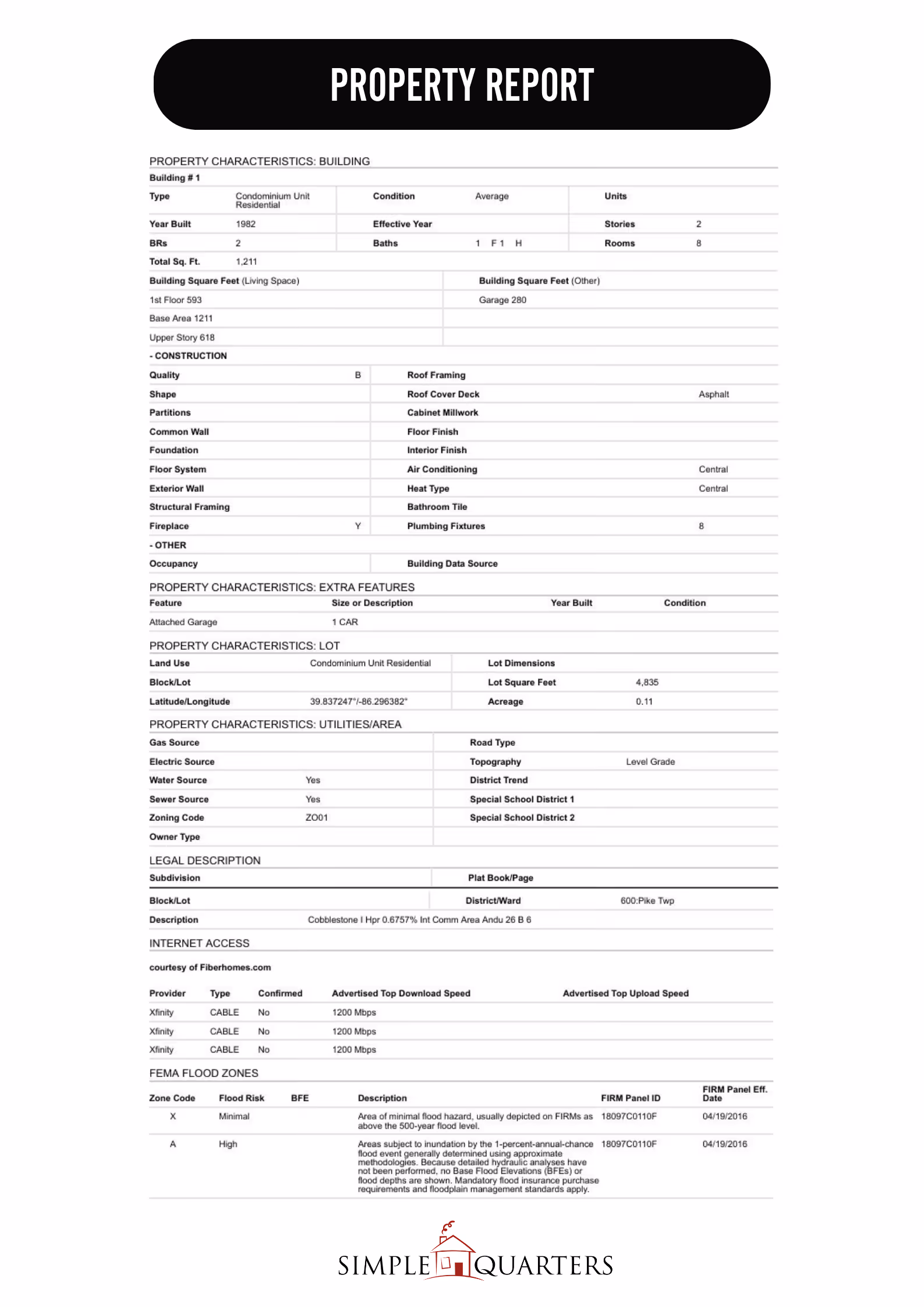 PROPERTY REPORT

PROPERTY CHARACTERISTICS: BUILDING

Building # 1

| Type | Condominium Unit Residential | Condition | Average | Units | |
|---|---|---|---|---|---|
| Year Built | 1982 | Effective Year | | Stories | 2 |
| BRs | 2 | Baths | 1 F 1 H | Rooms | 8 |
| Total Sq. Ft. | 1,211 | | | | |

| Building Square Feet (Living Space) | Building Square Feet (Other) |
|---|---|
| 1st Floor 593 | Garage 280 |
| Base Area 1211 | |
| Upper Story 618 | |

- CONSTRUCTION

| Quality | B | Roof Framing | |
|---|---|---|---|
| Shape | | Roof Cover Deck | Asphalt |
| Partitions | | Cabinet Millwork | |
| Common Wall | | Floor Finish | |
| Foundation | | Interior Finish | |
| Floor System | | Air Conditioning | Central |
| Exterior Wall | | Heat Type | Central |
| Structural Framing | | Bathroom Tile | |
| Fireplace | Y | Plumbing Fixtures | 8 |

- OTHER

| Occupancy | | Building Data Source | |
|---|---|---|---|

PROPERTY CHARACTERISTICS: EXTRA FEATURES

| Feature | Size or Description | Year Built | Condition |
|---|---|---|---|
| Attached Garage | 1 CAR | | |

PROPERTY CHARACTERISTICS: LOT

| Land Use | Condominium Unit Residential | Lot Dimensions | |
|---|---|---|---|
| Block/Lot | | Lot Square Feet | 4,835 |
| Latitude/Longitude | 39.837247°/-86.296382° | Acreage | 0.11 |

PROPERTY CHARACTERISTICS: UTILITIES/AREA

| Gas Source | | Road Type | |
|---|---|---|---|
| Electric Source | | Topography | Level Grade |
| Water Source | Yes | District Trend | |
| Sewer Source | Yes | Special School District 1 | |
| Zoning Code | ZO01 | Special School District 2 | |
| Owner Type | | | |

LEGAL DESCRIPTION

| Subdivision | | Plat Book/Page | |
|---|---|---|---|
| Block/Lot | | District/Ward | 600:Pike Twp |
| Description | Cobblestone I Hpr 0.6757% Int Comm Area Andu 26 B 6 | | |

INTERNET ACCESS

courtesy of Fiberhomes.com

| Provider | Type | Confirmed | Advertised Top Download Speed | Advertised Top Upload Speed |
|---|---|---|---|---|
| Xfinity | CABLE | No | 1200 Mbps | |
| Xfinity | CABLE | No | 1200 Mbps | |
| Xfinity | CABLE | No | 1200 Mbps | |

FEMA FLOOD ZONES

| Zone Code | Flood Risk | BFE | Description | FIRM Panel ID | FIRM Panel Eff. Date |
|---|---|---|---|---|---|
| X | Minimal | | Area of minimal flood hazard, usually depicted on FIRMs as above the 500-year flood level. | 18097C0110F | 04/19/2016 |
| A | High | | Areas subject to inundation by the 1-percent-annual-chance flood event generally determined using approximate methodologies. Because detailed hydraulic analyses have not been performed, no Base Flood Elevations (BFEs) or flood depths are shown. Mandatory flood insurance purchase requirements and floodplain management standards apply. | 18097C0110F | 04/19/2016 |

SIMPLE QUARTERS